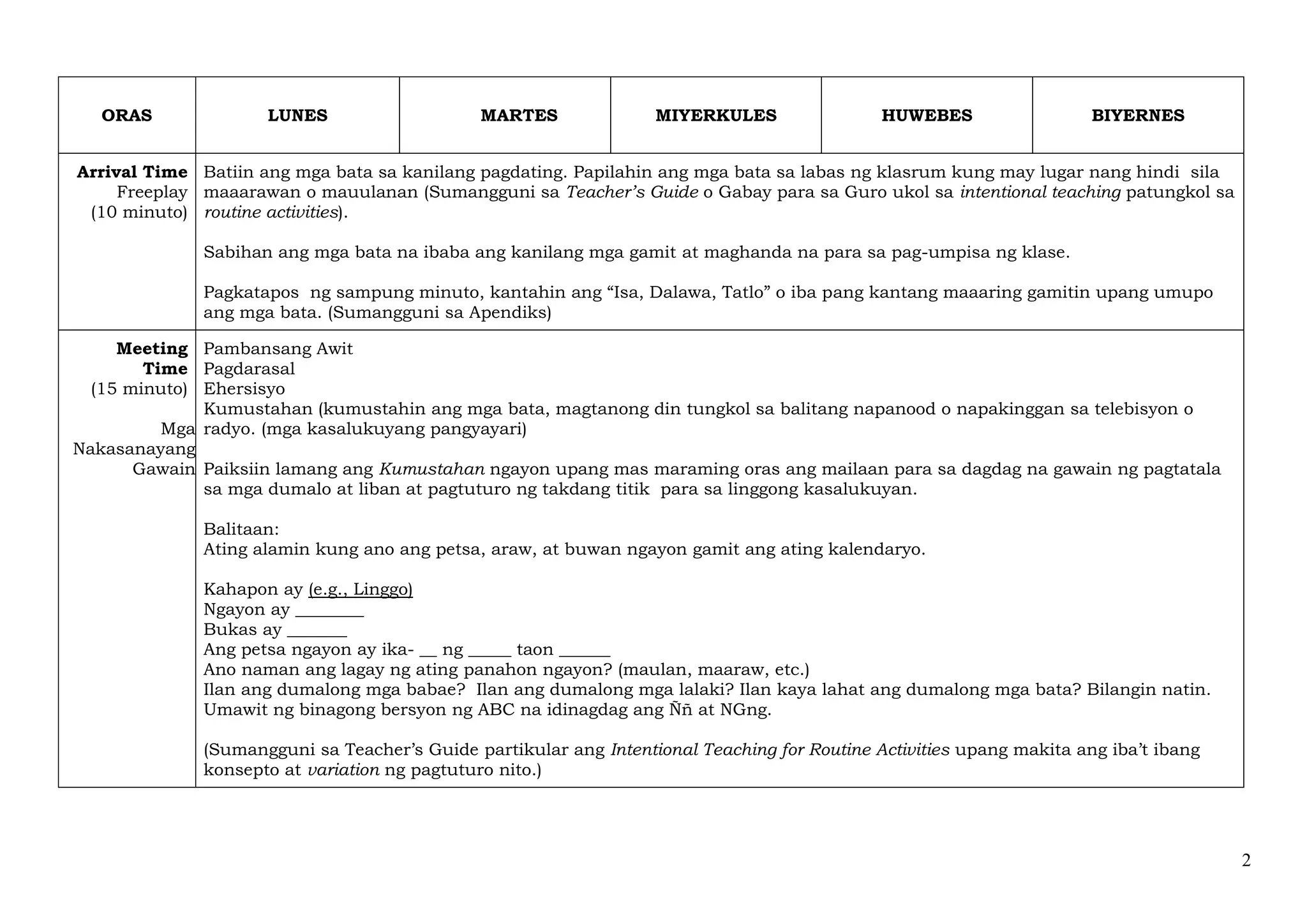 | ORAS | LUNES | MARTES | MIYERKULES | HUWEBES | BIYERNES |
|---|---|---|---|---|---|
| Arrival Time Freeplay (10 minuto) | Batiin ang mga bata sa kanilang pagdating. Papilahin ang mga bata sa labas ng klasrum kung may lugar nang hindi sila maaarawan o mauulanan (Sumangguni sa Teacher's Guide o Gabay para sa Guro ukol sa intentional teaching patungkol sa routine activities). Sabihan ang mga bata na ibaba ang kanilang mga gamit at maghanda na para sa pag-umpisa ng klase. Pagkatapos ng sampung minuto, kantahin ang "Isa, Dalawa, Tatlo" o iba pang kantang maaaring gamitin upang umupo ang mga bata. (Sumangguni sa Apendiks) | | | | |
| Meeting Time (15 minuto) Mga Nakasanayang Gawain | Pambansang Awit Pagdarasal Ehersisyo Kumustahan (kumustahin ang mga bata, magtanong din tungkol sa balitang napanood o napakinggan sa telebisyon o radyo. (mga kasalukuyang pangyayari) Paiksiin lamang ang Kumustahan ngayon upang mas maraming oras ang mailaan para sa dagdag na gawain ng pagtatala sa mga dumalo at liban at pagtuturo ng takdang titik para sa linggong kasalukuyan. Balitaan: Ating alamin kung ano ang petsa, araw, at buwan ngayon gamit ang ating kalendaryo. Kahapon ay (e.g., Linggo) Ngayon ay ____ Bukas ay ____ Ang petsa ngayon ay ika- ____ ng ____ taon ____ Ano naman ang lagay ng ating panahon ngayon? (maulan, maaraw, etc.) Ilan ang dumalong mga babae? Ilan ang dumalong mga lalaki? Ilan kaya lahat ang dumalong mga bata? Bilangin natin. Umawit ng binagong bersyon ng ABC na idinagdag ang Ññ at NGng. (Sumangguni sa Teacher's Guide partikular ang Intentional Teaching for Routine Activities upang makita ang iba't ibang konsepto at variation ng pagtuturo nito.) | | | | |

2